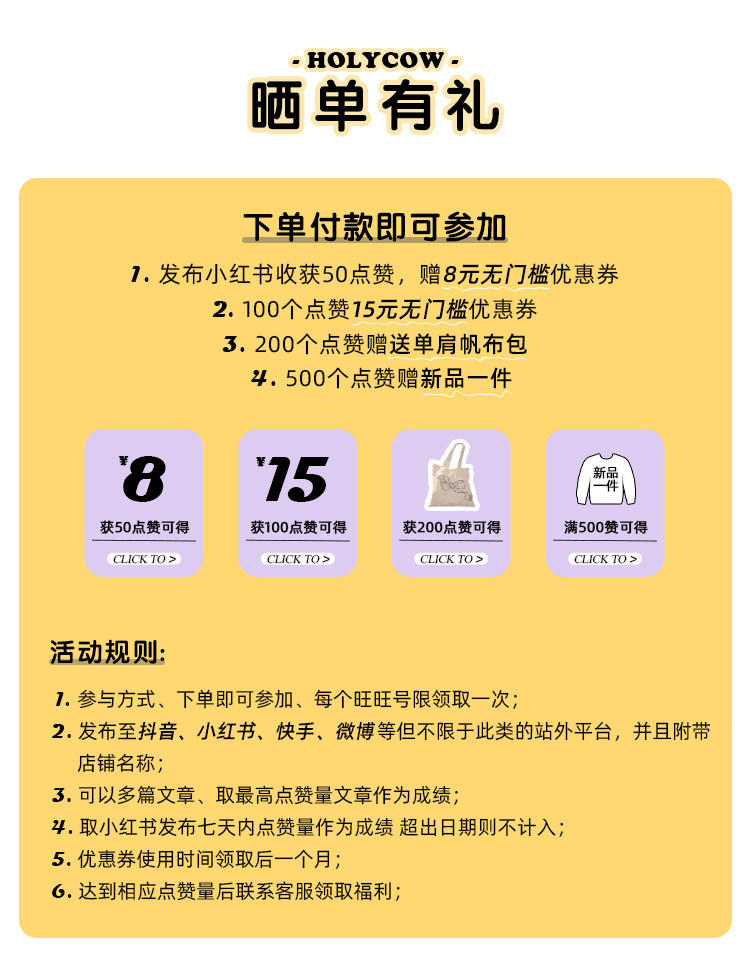 - HOLYCOW -

晒单有礼

下单付款即可参加

1.发布小红书收获50点赞，赠8元无门槛优惠券

2.100个点赞15元无门槛优惠券

3.200个点赞赠送单肩帆布包

4.500个点赞赠新品一件

¥8
获50点赞可得
CLICK TO >

¥15
获100点赞可得
CLICK TO >

获200点赞可得
CLICK TO >

新品一件
满500赞可得
CLICK TO >

活动规则:

1.参与方式、下单即可参加、每个旺旺号限领取一次；

2.发布至抖音、小红书、快手、微博等但不限于此类的站外平台，并且附带店铺名称；

3.可以多篇文章、取最高点赞量文章作为成绩；

4.取小红书发布七天内点赞量作为成绩 超出日期则不计入；

5.优惠券使用时间领取后一个月；

6.达到相应点赞量后联系客服领取福利；